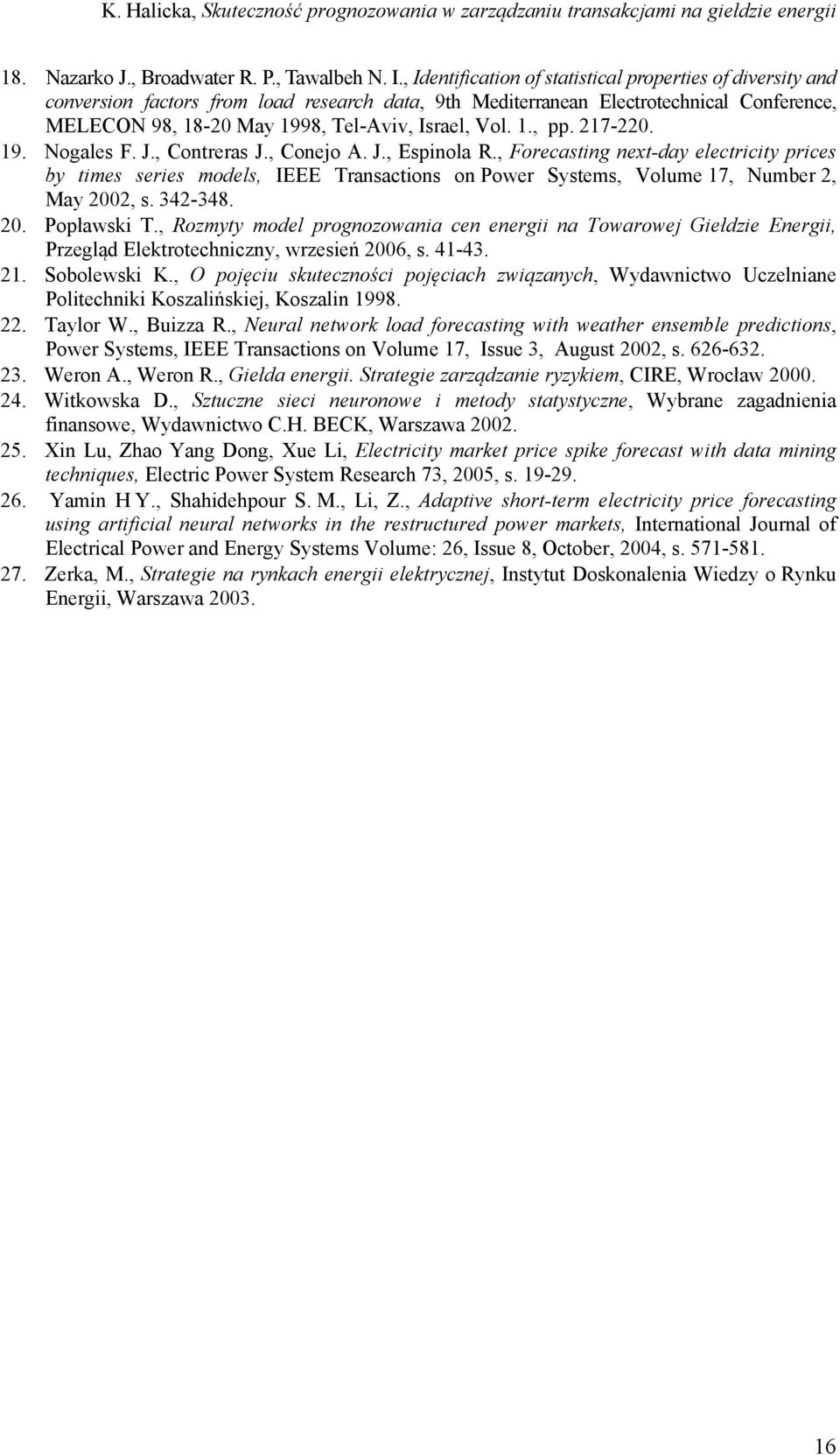 K. Halicka, Skuteczność prognozowania w zarządzaniu transakcjami na giełdzie energii

18. Nazarko J., Broadwater R. P., Tawalbeh N. I., Identification of statistical properties of diversity and conversion factors from load research data, 9th Mediterranean Electrotechnical Conference, MELECON 98, 18-20 May 1998, Tel-Aviv, Israel, Vol. 1., pp. 217-220.

19. Nogales F. J., Contreras J., Conejo A. J., Espinola R., Forecasting next-day electricity prices by times series models, IEEE Transactions on Power Systems, Volume 17, Number 2, May 2002, s. 342-348.

20. Popławski T., Rozmyty model prognozowania cen energii na Towarowej Giełdzie Energii, Przegląd Elektrotechniczny, wrzesień 2006, s. 41-43.

21. Sobolewski K., O pojęciu skuteczności pojęciach związanych, Wydawnictwo Uczelniane Politechniki Koszalińskiej, Koszalin 1998.

22. Taylor W., Buizza R., Neural network load forecasting with weather ensemble predictions, Power Systems, IEEE Transactions on Volume 17, Issue 3, August 2002, s. 626-632.

23. Weron A., Weron R., Giełda energii. Strategie zarządzanie ryzykiem, CIRE, Wrocław 2000.

24. Witkowska D., Sztuczne sieci neuronowe i metody statystyczne, Wybrane zagadnienia finansowe, Wydawnictwo C.H. BECK, Warszawa 2002.

25. Xin Lu, Zhao Yang Dong, Xue Li, Electricity market price spike forecast with data mining techniques, Electric Power System Research 73, 2005, s. 19-29.

26. Yamin H Y., Shahidehpour S. M., Li, Z., Adaptive short-term electricity price forecasting using artificial neural networks in the restructured power markets, International Journal of Electrical Power and Energy Systems Volume: 26, Issue 8, October, 2004, s. 571-581.

27. Zerka, M., Strategie na rynkach energii elektrycznej, Instytut Doskonalenia Wiedzy o Rynku Energii, Warszawa 2003.

16